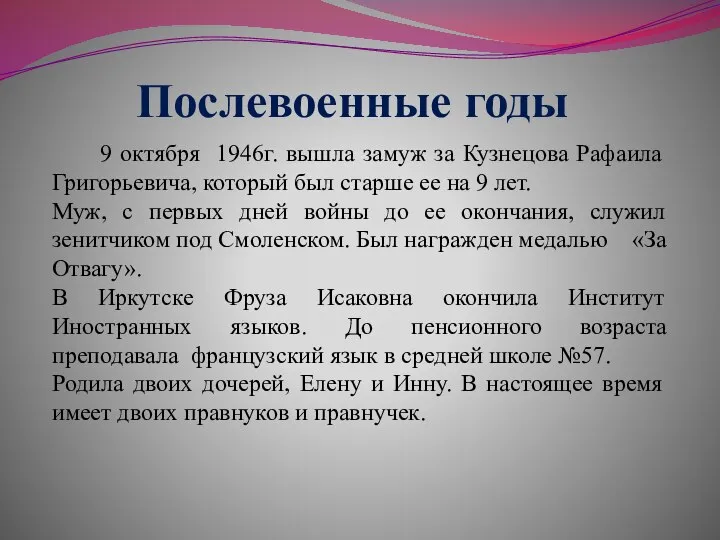 Послевоенные годы

9 октября 1946г. вышла замуж за Кузнецова Рафаила Григорьевича, который был старше ее на 9 лет.
Муж, с первых дней войны до ее окончания, служил зенитчиком под Смоленском. Был награжден медалью «За Отвагу».
В Иркутске Фруза Исаковна окончила Институт Иностранных языков. До пенсионного возраста преподавала французский язык в средней школе №57.
Родила двоих дочерей, Елену и Инну. В настоящее время имеет двоих правнуков и правнучек.